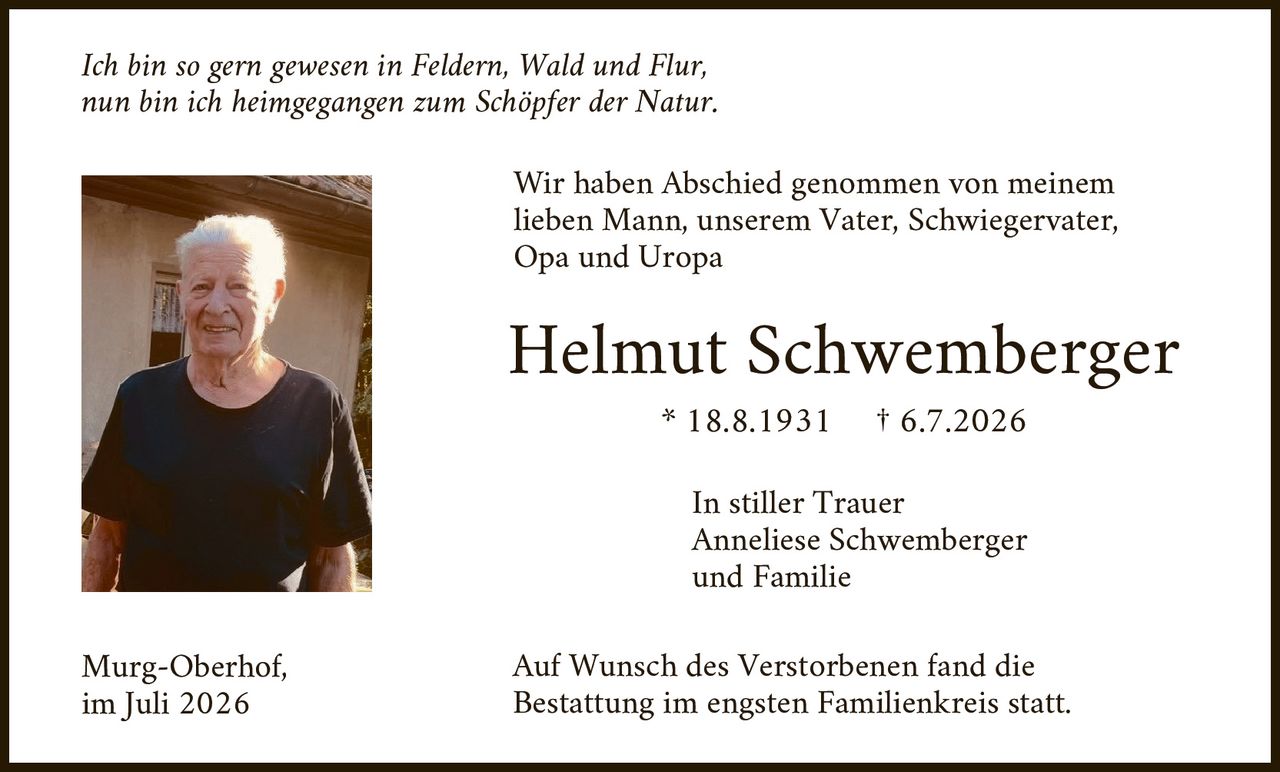 Ich bin so gern gewesen in Feldern, Wald und Flur,
nun bin ich heimgegangen zum Schöpfer der Natur.

Wir haben Abschied genommen von meinem lieben Mann, unserem Vater, Schwiegervater, Opa und Uropa

Helmut Schwemberger

* 18.8.1931 † 6.7.2026

In stiller Trauer
Anneliese Schwemberger
und Familie

Murg-Oberhof,
im Juli 2026

Auf Wunsch des Verstorbenen fand die Bestattung im engsten Familienkreis statt.